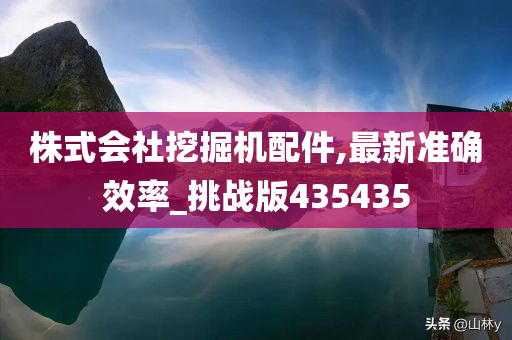 株式会社挖掘机配件,最新准确效率_挑战版435435

头条 @山林y